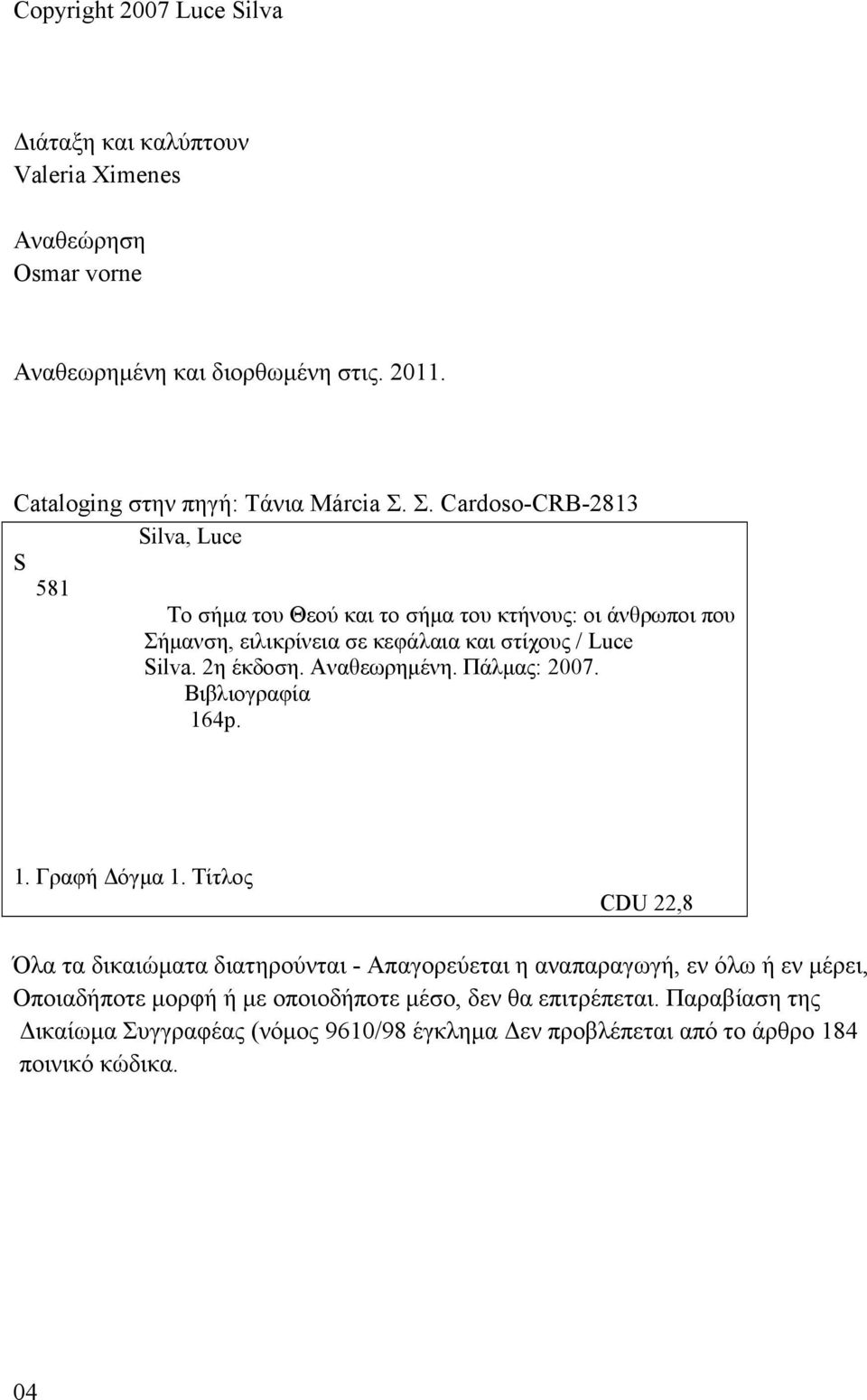 Copyright 2007 Luce Silva

Διάταξη και καλύπτουν
Valeria Ximenes

Αναθεώρηση
Osmar vorne

Αναθεωρημένη και διορθωμένη στις. 2011.

Cataloging στην πηγή: Τάνια Márcia Σ. Σ. Cardoso-CRB-2813

Silva, Luce
S
581

Το σήμα του Θεού και το σήμα του κτήνους: οι άνθρωποι που Σήμανση, ειλικρίνεια σε κεφάλαια και στίχους / Luce Silva. 2η έκδοση. Αναθεωρημένη. Πάλμας: 2007.
Βιβλιογραφία
164p.

1. Γραφή Δόγμα 1. Τίτλος
CDU 22,8

Όλα τα δικαιώματα διατηρούνται - Απαγορεύεται η αναπαραγωγή, εν όλω ή εν μέρει, Οποιαδήποτε μορφή ή με οποιοδήποτε μέσο, δεν θα επιτρέπεται. Παραβίαση της Δικαίωμα Συγγραφέας (νόμος 9610/98 έγκλημα Δεν προβλέπεται από το άρθρο 184 ποινικό κώδικα.

04